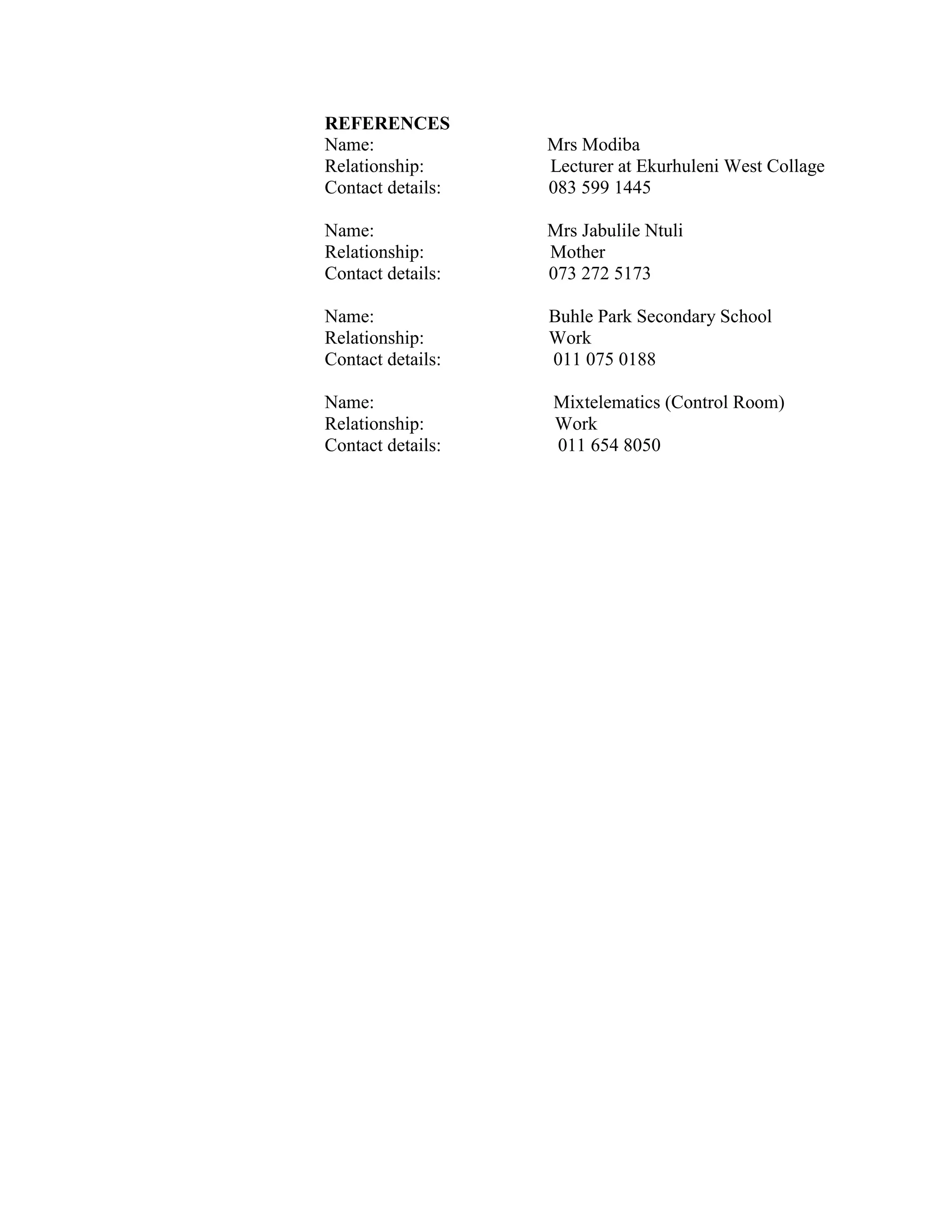 REFERENCES
Name: Mrs Modiba
Relationship: Lecturer at Ekurhuleni West Collage
Contact details: 083 599 1445

Name: Mrs Jabulile Ntuli
Relationship: Mother
Contact details: 073 272 5173

Name: Buhle Park Secondary School
Relationship: Work
Contact details: 011 075 0188

Name: Mixtelematics (Control Room)
Relationship: Work
Contact details: 011 654 8050